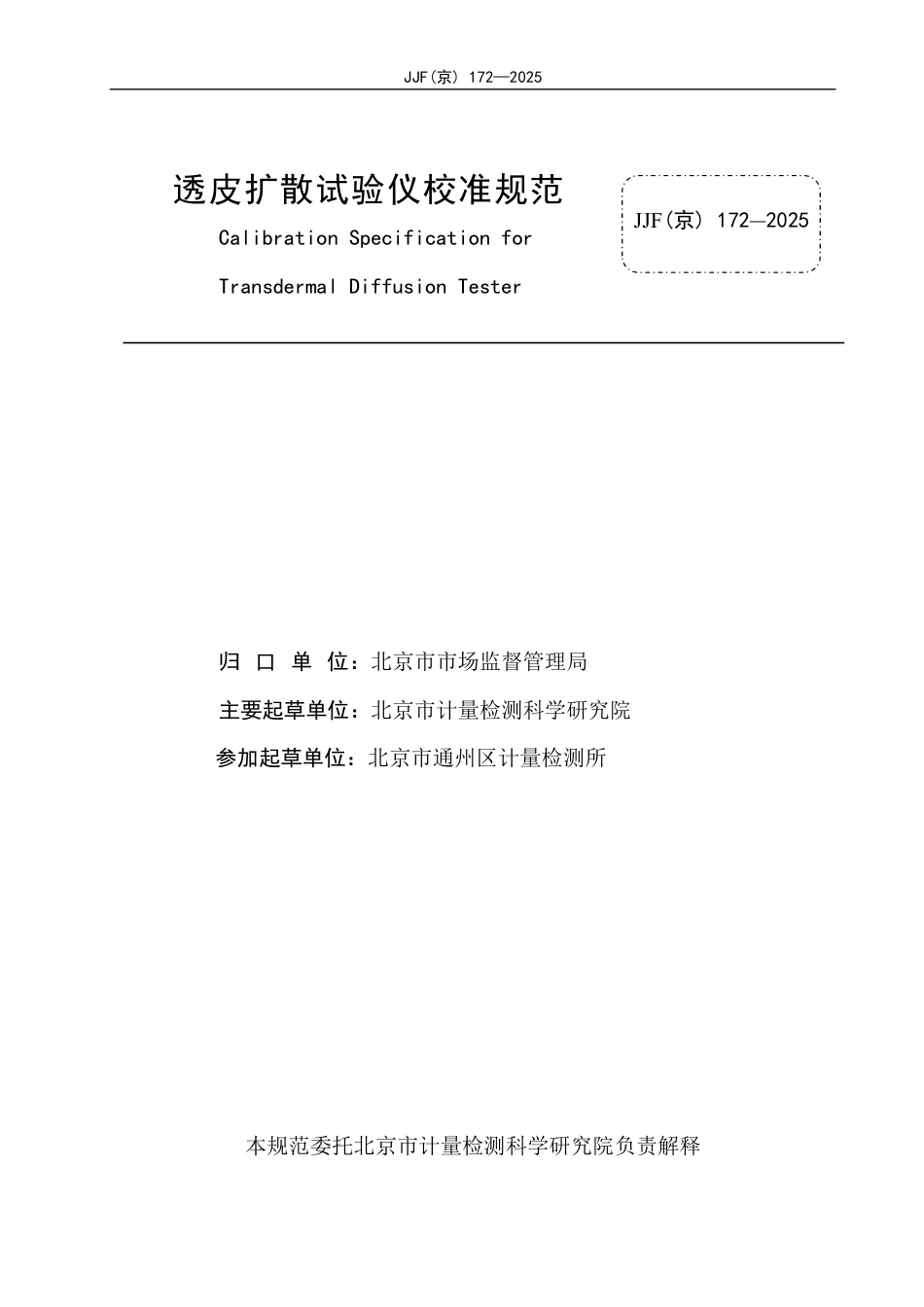 JJF(京) 172—2025

透皮扩散试验仪校准规范

Calibration Specification for Transdermal Diffusion Tester

JJF(京) 172—2025

归 口 单 位：北京市市场监督管理局

主要起草单位：北京市计量检测科学研究院

参加起草单位：北京市通州区计量检测所

本规范委托北京市计量检测科学研究院负责解释